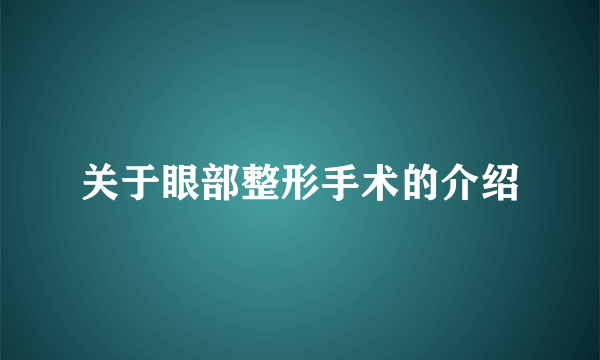 关于眼部整形手术的介绍